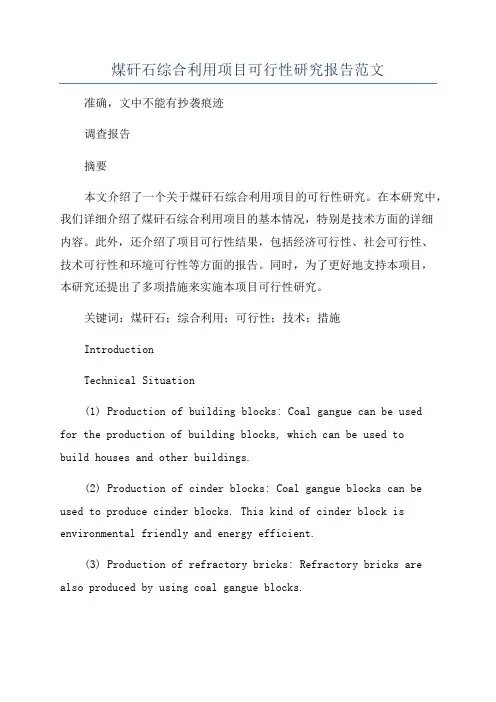 煤矸石综合利用项目可行性研究报告范文

准确，文中不能有抄袭痕迹

调查报告

摘要

本文介绍了一个关于煤矸石综合利用项目的可行性研究。在本研究中，我们详细介绍了煤矸石综合利用项目的基本情况，特别是技术方面的详细内容。此外，还介绍了项目可行性结果，包括经济可行性、社会可行性、技术可行性和环境可行性等方面的报告。同时，为了更好地支持本项目，本研究还提出了多项措施来实施本项目可行性研究。

关键词：煤矸石；综合利用；可行性；技术；措施

Introduction

Technical Situation

(1) Production of building blocks: Coal gangue can be used for the production of building blocks, which can be used to build houses and other buildings.

(2) Production of cinder blocks: Coal gangue blocks can be used to produce cinder blocks. This kind of cinder block is environmental friendly and energy efficient.

(3) Production of refractory bricks: Refractory bricks are also produced by using coal gangue blocks.